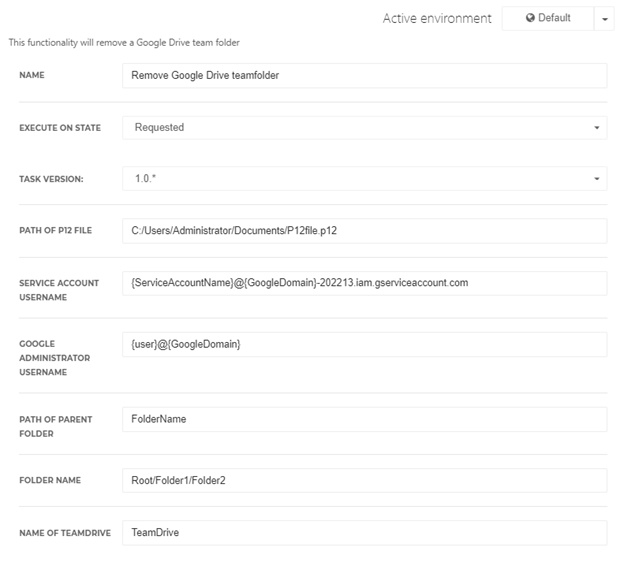 Active environment Default

This functionality will remove a Google Drive team folder

NAME
Remove Google Drive teamfolder

EXECUTE ON STATE
Requested

TASK VERSION:
1.0.*

PATH OF P12 FILE
C:/Users/Administrator/Documents/P12file.p12

SERVICE ACCOUNT USERNAME
{ServiceAccountName}@{GoogleDomain}-202213.iam.gserviceaccount.com

GOOGLE ADMINISTRATOR USERNAME
{user}@{GoogleDomain}

PATH OF PARENT FOLDER
FolderName

FOLDER NAME
Root/Folder1/Folder2

NAME OF TEAMDRIVE
TeamDrive